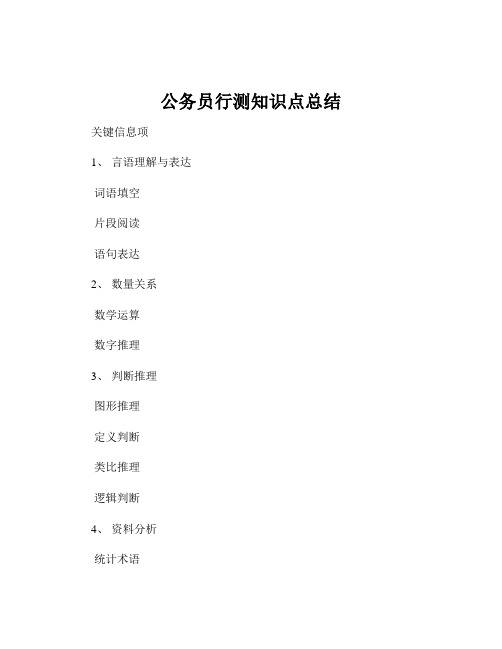 公务员行测知识点总结

关键信息项

1、 言语理解与表达

词语填空

片段阅读

语句表达

2、 数量关系

数学运算

数字推理

3、 判断推理

图形推理

定义判断

类比推理

逻辑判断

4、 资料分析

统计术语